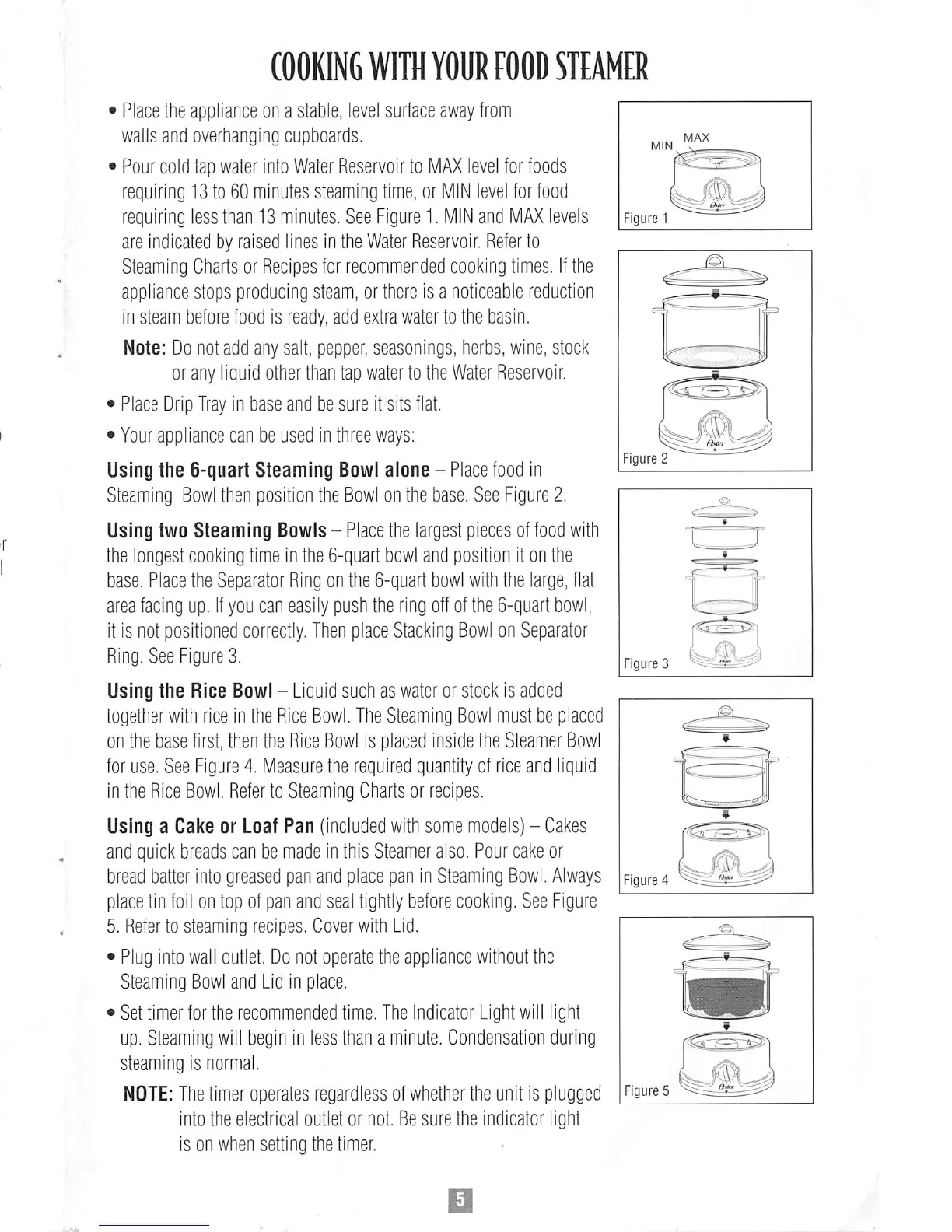 COOKING WITH YOUR FOOD STEAMER

• Place the appliance on a stable, level surface away from walls and overhanging cupboards.

• Pour cold tap water into Water Reservoir to MAX level for foods requiring 13 to 60 minutes steaming time, or MIN level for food requiring less than 13 minutes. See Figure 1. MIN and MAX levels are indicated by raised lines in the Water Reservoir. Refer to Steaming Charts or Recipes for recommended cooking times. If the appliance stops producing steam, or there is a noticeable reduction in steam before food is ready, add extra water to the basin.

Note: Do not add any salt, pepper, seasonings, herbs, wine, stock or any liquid other than tap water to the Water Reservoir.

• Place Drip Tray in base and be sure it sits flat.

• Your appliance can be used in three ways:

Using the 6-quart Steaming Bowl alone – Place food in Steaming Bowl then position the Bowl on the base. See Figure 2.

Using two Steaming Bowls – Place the largest pieces of food with the longest cooking time in the 6-quart bowl and position it on the base. Place the Separator Ring on the 6-quart bowl with the large, flat area facing up. If you can easily push the ring off of the 6-quart bowl, it is not positioned correctly. Then place Stacking Bowl on Separator Ring. See Figure 3.

Using the Rice Bowl – Liquid such as water or stock is added together with rice in the Rice Bowl. The Steaming Bowl must be placed on the base first, then the Rice Bowl is placed inside the Steamer Bowl for use. See Figure 4. Measure the required quantity of rice and liquid in the Rice Bowl. Refer to Steaming Charts or recipes.

Using a Cake or Loaf Pan (included with some models) – Cakes and quick breads can be made in this Steamer also. Pour cake or bread batter into greased pan and place pan in Steaming Bowl. Always place tin foil on top of pan and seal tightly before cooking. See Figure 5. Refer to steaming recipes. Cover with Lid.

• Plug into wall outlet. Do not operate the appliance without the Steaming Bowl and Lid in place.

• Set timer for the recommended time. The Indicator Light will light up. Steaming will begin in less than a minute. Condensation during steaming is normal.

NOTE: The timer operates regardless of whether the unit is plugged into the electrical outlet or not. Be sure the indicator light is on when setting the timer.

MIN MAX
Oster
Figure 1
Oster
Figure 2
Figure 3
Oster
Figure 4
Oster
Figure 5

5